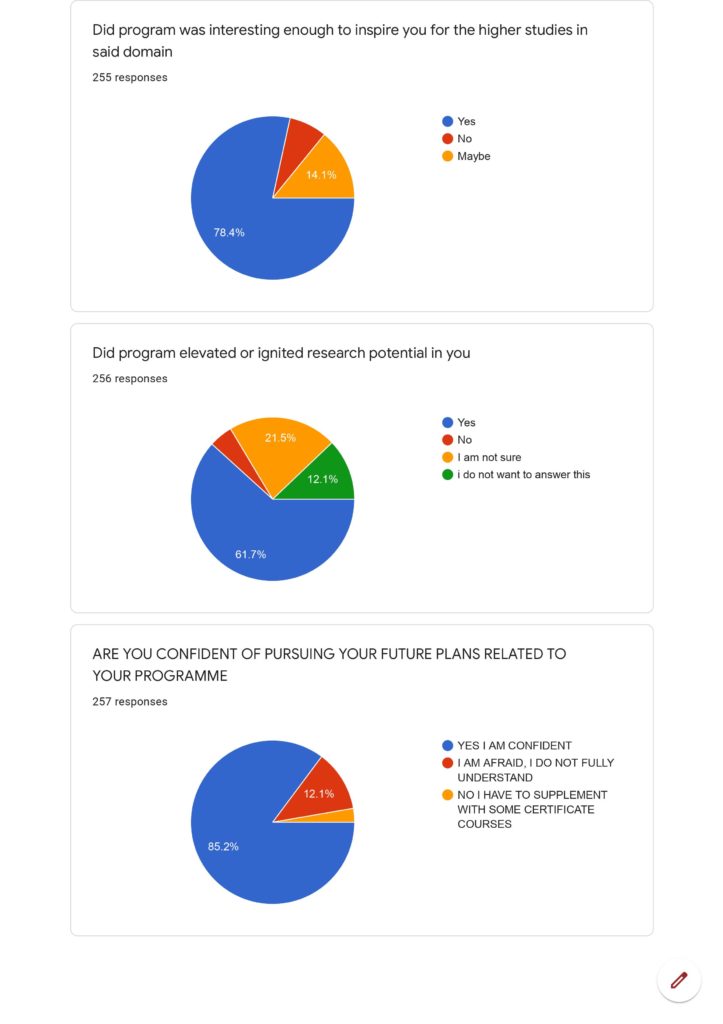 Did program was interesting enough to inspire you for the higher studies in said domain

255 responses

Yes
No
Maybe

14.1%
78.4%

Did program elevated or ignited research potential in you

256 responses

Yes
No
I am not sure
i do not want to answer this

21.5%
12.1%
61.7%

ARE YOU CONFIDENT OF PURSUING YOUR FUTURE PLANS RELATED TO YOUR PROGRAMME

257 responses

YES I AM CONFIDENT
I AM AFRAID, I DO NOT FULLY UNDERSTAND
NO I HAVE TO SUPPLEMENT WITH SOME CERTIFICATE COURSES

12.1%
85.2%